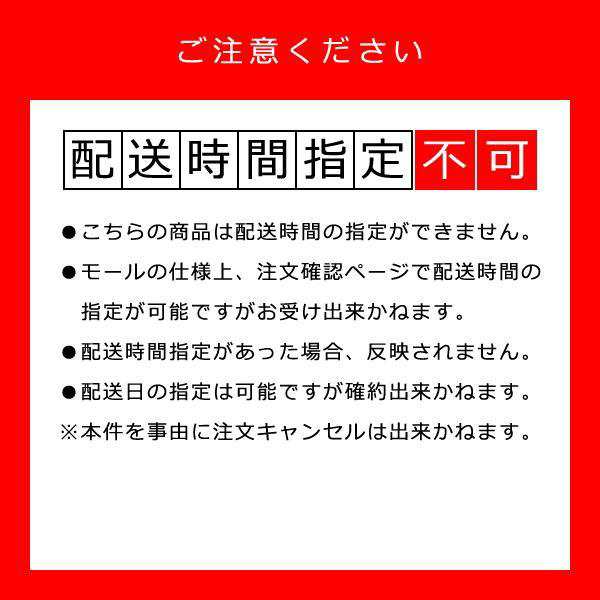 ご注意ください

配送時間指定不可

●こちらの商品は配送時間の指定ができません。

●モールの仕様上、注文確認ページで配送時間の指定が可能ですがお受け出来かねます。

●配送時間指定があった場合、反映されません。

●配送日の指定は可能ですが確約出来かねます。

※本件を事由に注文キャンセルは出来かねます。